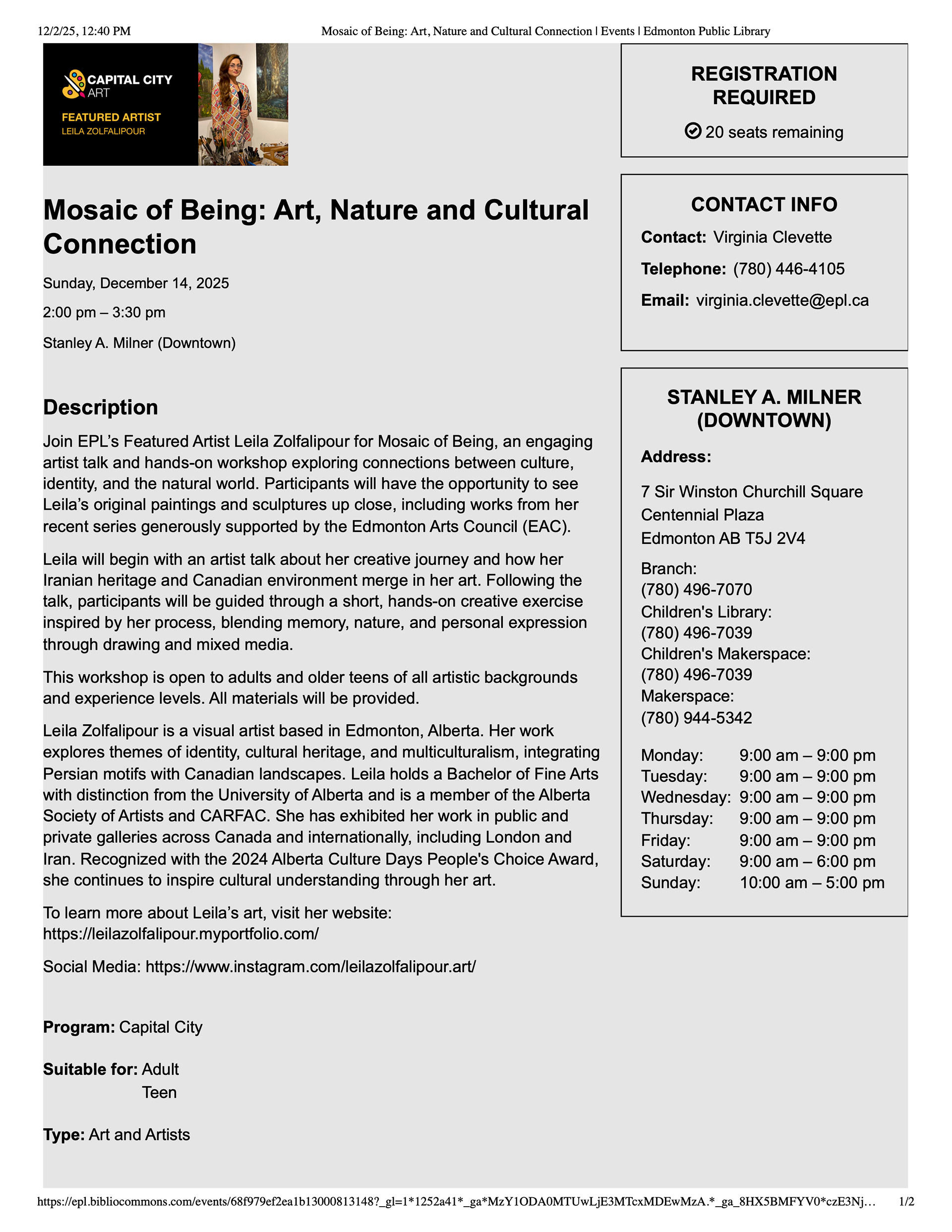 12/2/25, 12:40 PM

Mosaic of Being: Art, Nature and Cultural Connection | Events | Edmonton Public Library

CAPITAL CITY ART

FEATURED ARTIST
LEILA ZOLFALIPOUR

Mosaic of Being: Art, Nature and Cultural Connection

Sunday, December 14, 2025

2:00 pm – 3:30 pm

Stanley A. Milner (Downtown)

Description

Join EPL's Featured Artist Leila Zolfalipour for Mosaic of Being, an engaging artist talk and hands-on workshop exploring connections between culture, identity, and the natural world. Participants will have the opportunity to see Leila's original paintings and sculptures up close, including works from her recent series generously supported by the Edmonton Arts Council (EAC).

Leila will begin with an artist talk about her creative journey and how her Iranian heritage and Canadian environment merge in her art. Following the talk, participants will be guided through a short, hands-on creative exercise inspired by her process, blending memory, nature, and personal expression through drawing and mixed media.

This workshop is open to adults and older teens of all artistic backgrounds and experience levels. All materials will be provided.

Leila Zolfalipour is a visual artist based in Edmonton, Alberta. Her work explores themes of identity, cultural heritage, and multiculturalism, integrating Persian motifs with Canadian landscapes. Leila holds a Bachelor of Fine Arts with distinction from the University of Alberta and is a member of the Alberta Society of Artists and CARFAC. She has exhibited her work in public and private galleries across Canada and internationally, including London and Iran. Recognized with the 2024 Alberta Culture Days People's Choice Award, she continues to inspire cultural understanding through her art.

To learn more about Leila's art, visit her website: https://leilazolfalipour.myportfolio.com/

Social Media: https://www.instagram.com/leilazolfalipour.art/

Program: Capital City

Suitable for: Adult
Teen

Type: Art and Artists

REGISTRATION REQUIRED

20 seats remaining

CONTACT INFO

Contact: Virginia Clevette

Telephone: (780) 446-4105

Email: virginia.clevette@epl.ca

STANLEY A. MILNER (DOWNTOWN)

Address:

7 Sir Winston Churchill Square
Centennial Plaza
Edmonton AB T5J 2V4

Branch:
(780) 496-7070
Children's Library:
(780) 496-7039
Children's Makerspace:
(780) 496-7039
Makerspace:
(780) 944-5342

| Monday: | 9:00 am – 9:00 pm |
|---|---|
| Tuesday: | 9:00 am – 9:00 pm |
| Wednesday: | 9:00 am – 9:00 pm |
| Thursday: | 9:00 am – 9:00 pm |
| Friday: | 9:00 am – 9:00 pm |
| Saturday: | 9:00 am – 6:00 pm |
| Sunday: | 10:00 am – 5:00 pm |

https://epl.bibliocommons.com/events/68f979ef2ea1b13000813148?_gl=1*1252a41*_ga*MzY1ODA0MTUwLjE3MTcxMDEwMzA.*_ga_8HX5BMFYV0*czE3Nj… 1/2